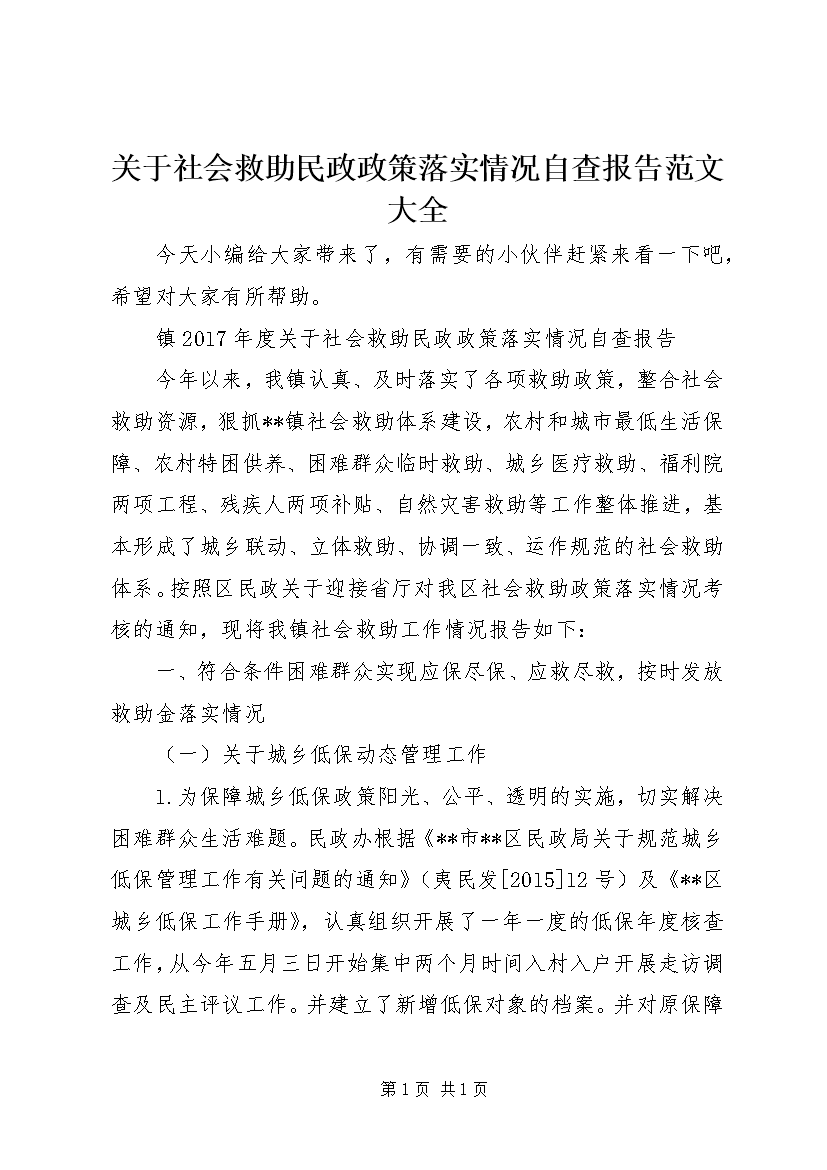 关于社会救助民政政策落实情况自查报告范文大全

今天小编给大家带来了，有需要的小伙伴赶紧来看一下吧，希望对大家有所帮助。

镇2017年度关于社会救助民政政策落实情况自查报告

今年以来，我镇认真、及时落实了各项救助政策，整合社会救助资源，狠抓**镇社会救助体系建设，农村和城市最低生活保障、农村特困供养、困难群众临时救助、城乡医疗救助、福利院两项工程、残疾人两项补贴、自然灾害救助等工作整体推进，基本形成了城乡联动、立体救助、协调一致、运作规范的社会救助体系。按照区民政关于迎接省厅对我区社会救助政策落实情况考核的通知，现将我镇社会救助工作情况报告如下：

一、符合条件困难群众实现应保尽保、应救尽救，按时发放救助金落实情况

（一）关于城乡低保动态管理工作

1.为保障城乡低保政策阳光、公平、透明的实施，切实解决困难群众生活难题。民政办根据《**市**区民政局关于规范城乡低保管理工作有关问题的通知》（夷民发[2015]12号）及《**区城乡低保工作手册》，认真组织开展了一年一度的低保年度核查工作，从今年五月三日开始集中两个月时间入村入户开展走访调查及民主评议工作。并建立了新增低保对象的档案。并对原保障

第1页 共1页